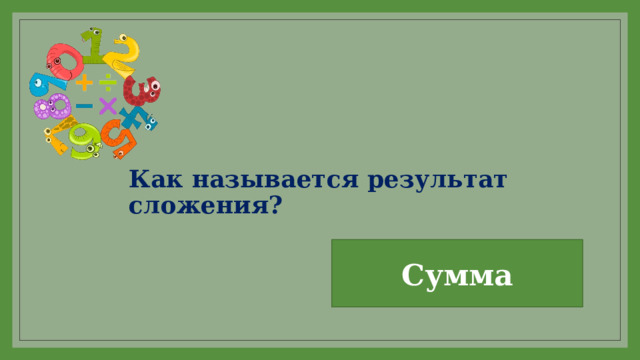 Как называется результат сложения?

Сумма